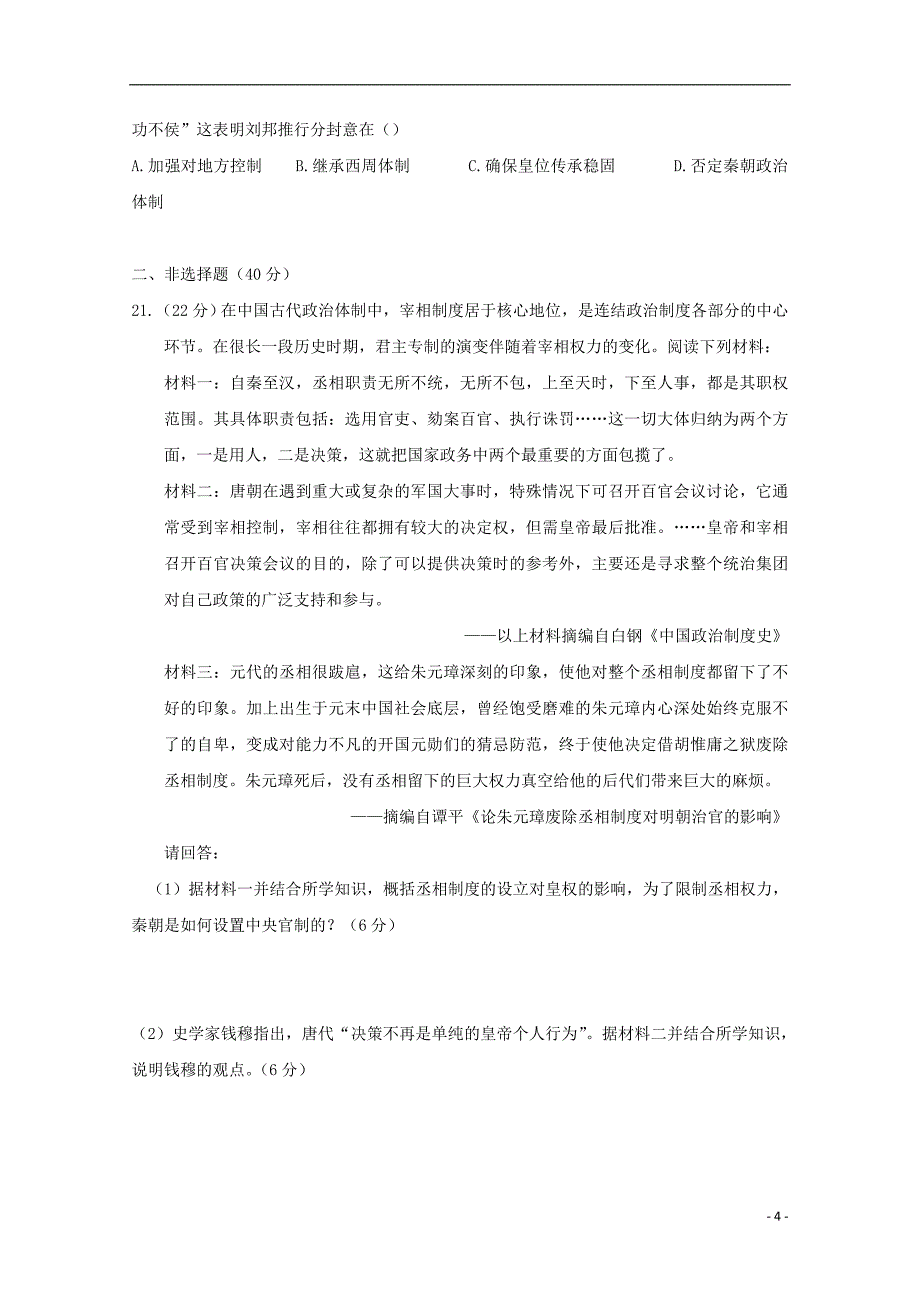 功不侯”这表明刘邦推行分封意在（）

A.加强对地方控制　B.继承西周体制　C.确保皇位传承稳固　D.否定秦朝政治体制

二、非选择题（40 分）

21.（22 分）在中国古代政治体制中，宰相制度居于核心地位，是连结政治制度各部分的中心环节。在很长一段历史时期，君主专制的演变伴随着宰相权力的变化。阅读下列材料：

材料一：自秦至汉，丞相职责无所不统，无所不包，上至天时，下至人事，都是其职权范围。其具体职责包括：选用官吏、劾案百官、执行诛罚……这一切大体归纳为两个方面，一是用人，二是决策，这就把国家政务中两个最重要的方面包揽了。

材料二：唐朝在遇到重大或复杂的军国大事时，特殊情况下可召开百官会议讨论，它通常受到宰相控制，宰相往往都拥有较大的决定权，但需皇帝最后批准。……皇帝和宰相召开百官决策会议的目的，除了可以提供决策时的参考外，主要还是寻求整个统治集团对自己政策的广泛支持和参与。

——以上材料摘编自白钢《中国政治制度史》

材料三：元代的丞相很跋扈，这给朱元璋深刻的印象，使他对整个丞相制度都留下了不好的印象。加上出生于元末中国社会底层，曾经饱受磨难的朱元璋内心深处始终克服不了的自卑，变成对能力不凡的开国元勋们的猜忌防范，终于使他决定借胡惟庸之狱废除丞相制度。朱元璋死后，没有丞相留下的巨大权力真空给他的后代们带来巨大的麻烦。

——摘编自谭平《论朱元璋废除丞相制度对明朝治官的影响》

请回答：

（1）据材料一并结合所学知识，概括丞相制度的设立对皇权的影响，为了限制丞相权力，秦朝是如何设置中央官制的？（6 分）

（2）史学家钱穆指出，唐代“决策不再是单纯的皇帝个人行为”。据材料二并结合所学知识，说明钱穆的观点。（6 分）

- 4 -